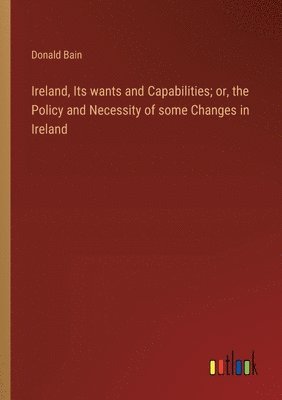 Donald Bain

Ireland, Its wants and Capabilities; or, the Policy and Necessity of some Changes in Ireland

outlook